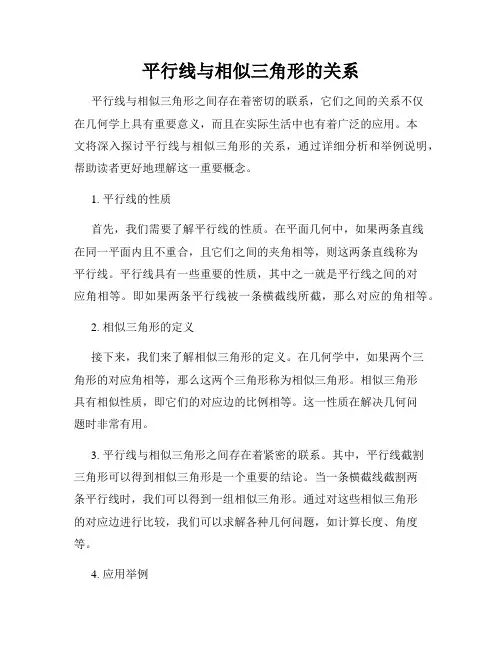 平行线与相似三角形的关系

平行线与相似三角形之间存在着密切的联系，它们之间的关系不仅在几何学上具有重要意义，而且在实际生活中也有着广泛的应用。本文将深入探讨平行线与相似三角形的关系，通过详细分析和举例说明，帮助读者更好地理解这一重要概念。

1. 平行线的性质

首先，我们需要了解平行线的性质。在平面几何中，如果两条直线在同一平面内且不重合，且它们之间的夹角相等，则这两条直线称为平行线。平行线具有一些重要的性质，其中之一就是平行线之间的对应角相等。即如果两条平行线被一条横截线所截，那么对应的角相等。

2. 相似三角形的定义

接下来，我们来了解相似三角形的定义。在几何学中，如果两个三角形的对应角相等，那么这两个三角形称为相似三角形。相似三角形具有相似性质，即它们的对应边的比例相等。这一性质在解决几何问题时非常有用。

3. 平行线与相似三角形之间存在着紧密的联系。其中，平行线截割三角形可以得到相似三角形是一个重要的结论。当一条横截线截割两条平行线时，我们可以得到一组相似三角形。通过对这些相似三角形的对应边进行比较，我们可以求解各种几何问题，如计算长度、角度等。

4. 应用举例